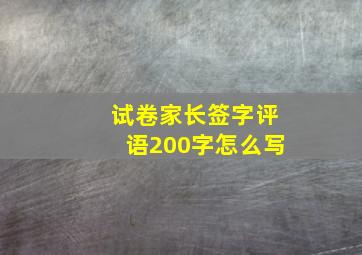 试卷家长签字评语200字怎么写